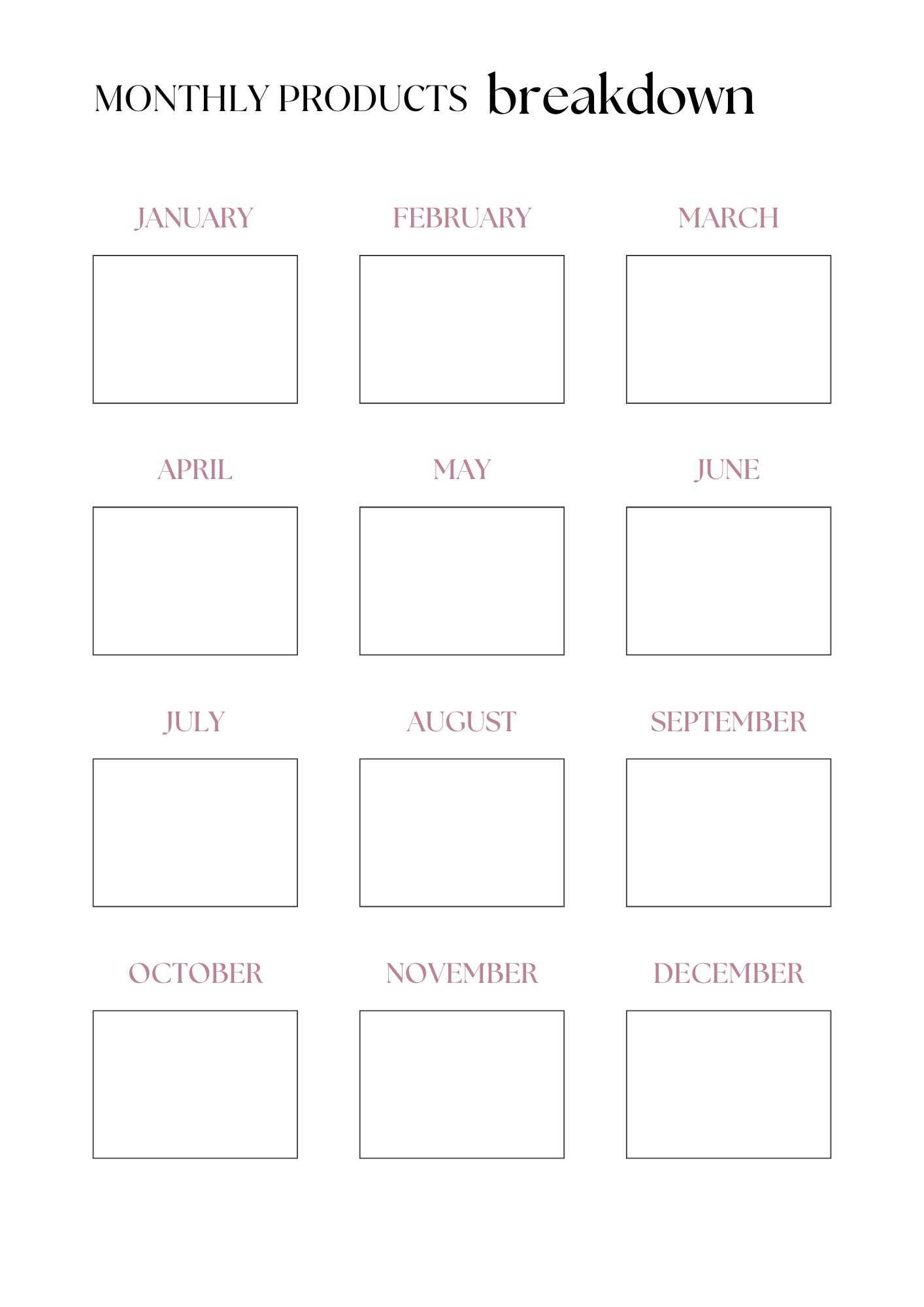 MONTHLY PRODUCTS breakdown

JANUARY

FEBRUARY

MARCH

APRIL

MAY

JUNE

JULY

AUGUST

SEPTEMBER

OCTOBER

NOVEMBER

DECEMBER